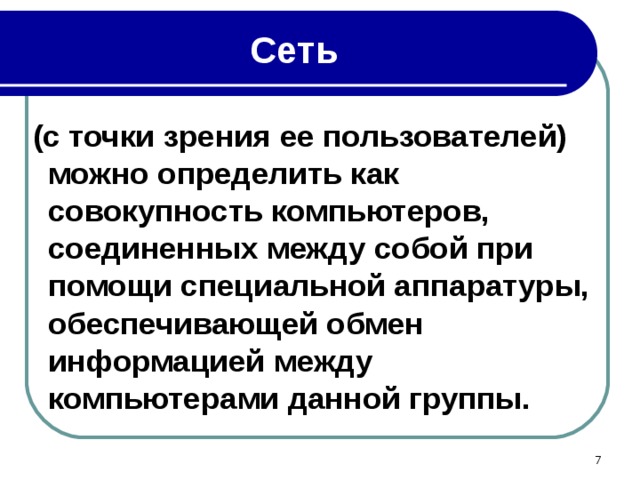 Сеть

(с точки зрения ее пользователей) можно определить как совокупность компьютеров, соединенных между собой при помощи специальной аппаратуры, обеспечивающей обмен информацией между компьютерами данной группы.

7